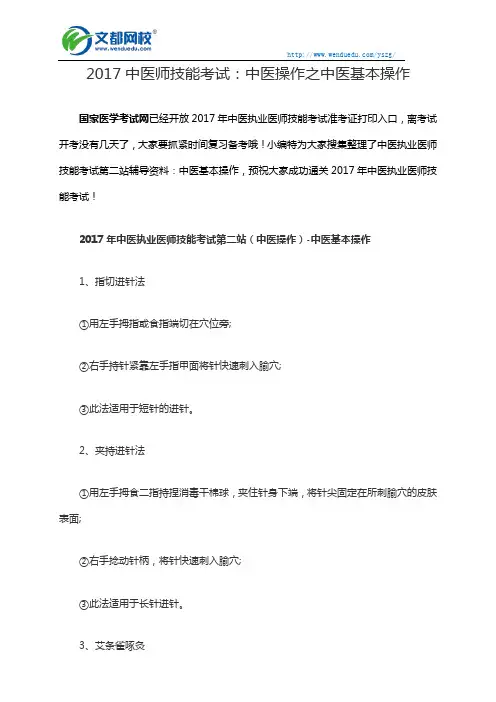 文都网校®
www.wenduedu.com

http://www.wenduedu.com/yszg/

2017 中医师技能考试：中医操作之中医基本操作

国家医学考试网已经开放 2017 年中医执业医师技能考试准考证打印入口，离考试开考没有几天了，大家要抓紧时间复习备考哦！小编特为大家搜集整理了中医执业医师技能考试第二站辅导资料：中医基本操作，预祝大家成功通关 2017 年中医执业医师技能考试！

2017 年中医执业医师技能考试第二站（中医操作）-中医基本操作

1、指切进针法

①用左手拇指或食指端切在穴位旁;

②右手持针紧靠左手指甲面将针快速刺入腧穴;

③此法适用于短针的进针。

2、夹持进针法

①用左手拇食二指持捏消毒干棉球，夹住针身下端，将针尖固定在所刺腧穴的皮肤表面;

②右手捻动针柄，将针快速刺入腧穴;

③此法适用于长针进针。

3、艾条雀啄灸